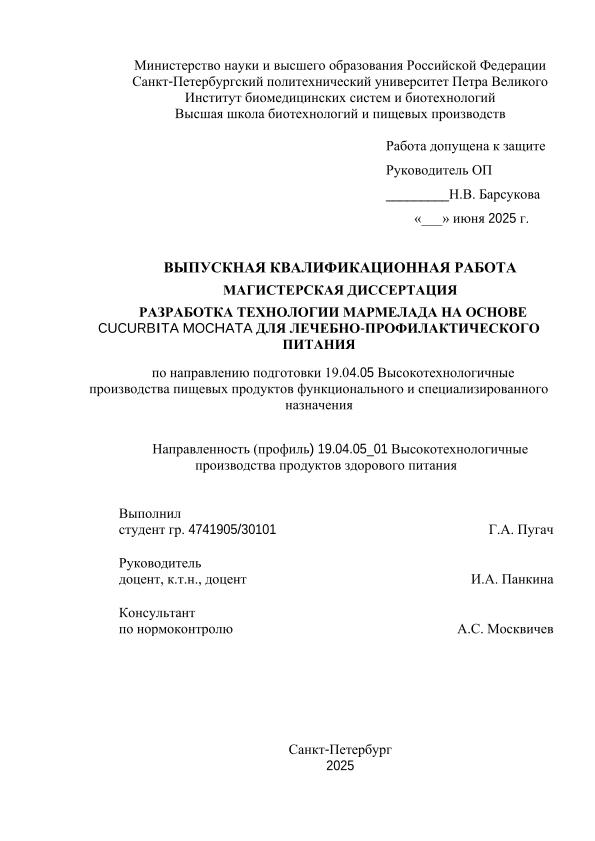 Министерство науки и высшего образования Российской Федерации
Санкт-Петербургский политехнический университет Петра Великого
Институт биомедицинских систем и биотехнологий
Высшая школа биотехнологий и пищевых производств

Работа допущена к защите
Руководитель ОП
_________Н.В. Барсукова
«___» июня 2025 г.

ВЫПУСКНАЯ КВАЛИФИКАЦИОННАЯ РАБОТА
МАГИСТЕРСКАЯ ДИССЕРТАЦИЯ
РАЗРАБОТКА ТЕХНОЛОГИИ МАРМЕЛАДА НА ОСНОВЕ CUCURBITA MOCHATA ДЛЯ ЛЕЧЕБНО-ПРОФИЛАКТИЧЕСКОГО ПИТАНИЯ

по направлению подготовки 19.04.05 Высокотехнологичные производства пищевых продуктов функционального и специализированного назначения

Направленность (профиль) 19.04.05_01 Высокотехнологичные производства продуктов здорового питания

Выполнил
студент гр. 4741905/30101 Г.А. Пугач

Руководитель
доцент, к.т.н., доцент И.А. Панкина

Консультант
по нормоконтролю А.С. Москвичев

Санкт-Петербург
2025